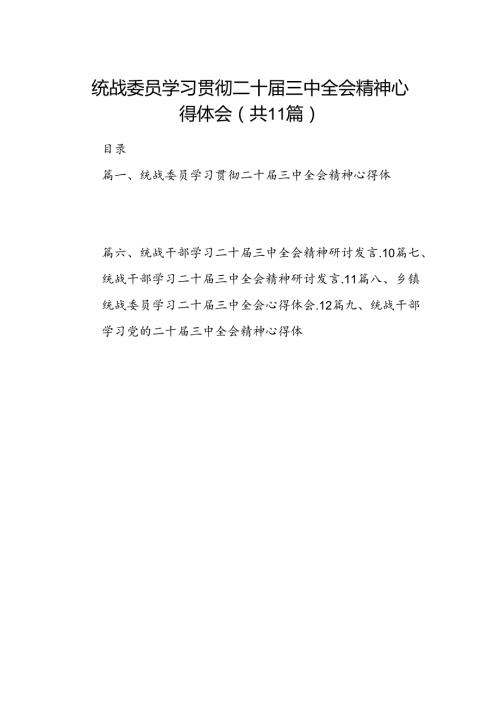 统战委员学习贯彻二十届三中全会精神心得体会（共11篇）

目录

篇一、统战委员学习贯彻二十届三中全会精神心得体

篇六、统战干部学习二十届三中全会精神研讨发言.10篇七、统战干部学习二十届三中全会精神研讨发言.11篇八、乡镇统战委员学习二十届三中全会心得体会.12篇九、统战干部学习党的二十届三中全会精神心得体